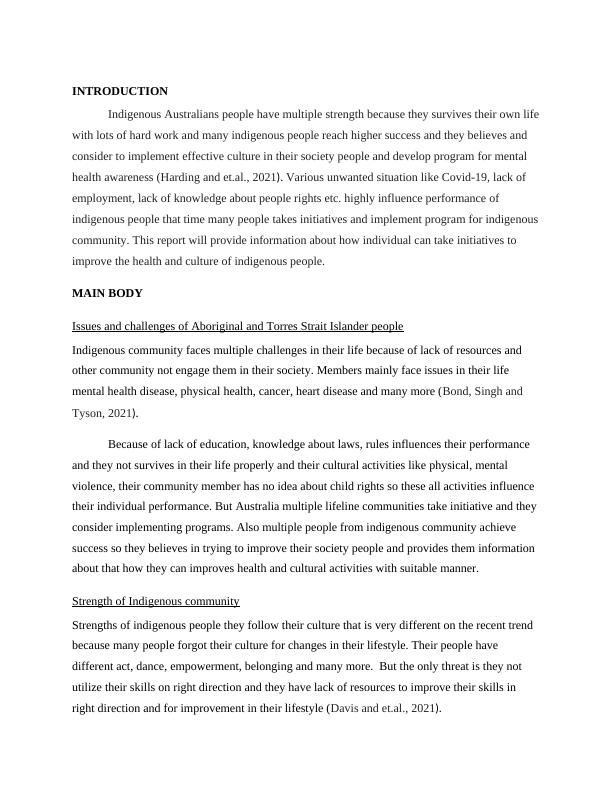 INTRODUCTION

Indigenous Australians people have multiple strength because they survives their own life with lots of hard work and many indigenous people reach higher success and they believes and consider to implement effective culture in their society people and develop program for mental health awareness (Harding and et.al., 2021). Various unwanted situation like Covid-19, lack of employment, lack of knowledge about people rights etc. highly influence performance of indigenous people that time many people takes initiatives and implement program for indigenous community. This report will provide information about how individual can take initiatives to improve the health and culture of indigenous people.

MAIN BODY

Issues and challenges of Aboriginal and Torres Strait Islander people

Indigenous community faces multiple challenges in their life because of lack of resources and other community not engage them in their society. Members mainly face issues in their life mental health disease, physical health, cancer, heart disease and many more (Bond, Singh and Tyson, 2021).

Because of lack of education, knowledge about laws, rules influences their performance and they not survives in their life properly and their cultural activities like physical, mental violence, their community member has no idea about child rights so these all activities influence their individual performance. But Australia multiple lifeline communities take initiative and they consider implementing programs. Also multiple people from indigenous community achieve success so they believes in trying to improve their society people and provides them information about that how they can improves health and cultural activities with suitable manner.

Strength of Indigenous community

Strengths of indigenous people they follow their culture that is very different on the recent trend because many people forgot their culture for changes in their lifestyle. Their people have different act, dance, empowerment, belonging and many more. But the only threat is they not utilize their skills on right direction and they have lack of resources to improve their skills in right direction and for improvement in their lifestyle (Davis and et.al., 2021).